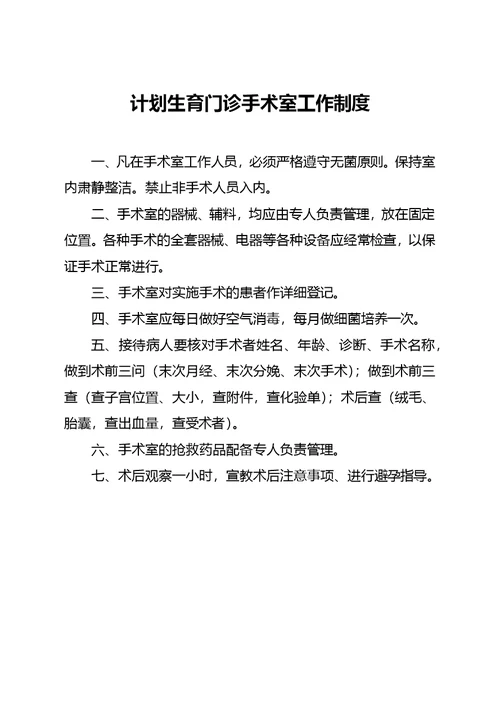 计划生育门诊手术室工作制度

一、凡在手术室工作人员，必须严格遵守无菌原则。保持室内肃静整洁。禁止非手术人员入内。

二、手术室的器械、辅料，均应由专人负责管理，放在固定位置。各种手术的全套器械、电器等各种设备应经常检查，以保证手术正常进行。

三、手术室对实施手术的患者作详细登记。

四、手术室应每日做好空气消毒，每月做细菌培养一次。

五、接待病人要核对手术者姓名、年龄、诊断、手术名称，做到术前三问（末次月经、末次分娩、末次手术）；做到术前三查（查子宫位置、大小，查附件，查化验单）；术后查（绒毛、胎囊，查出血量，查受术者）。

六、手术室的抢救药品配备专人负责管理。

七、术后观察一小时，宣教术后注意事项、进行避孕指导。